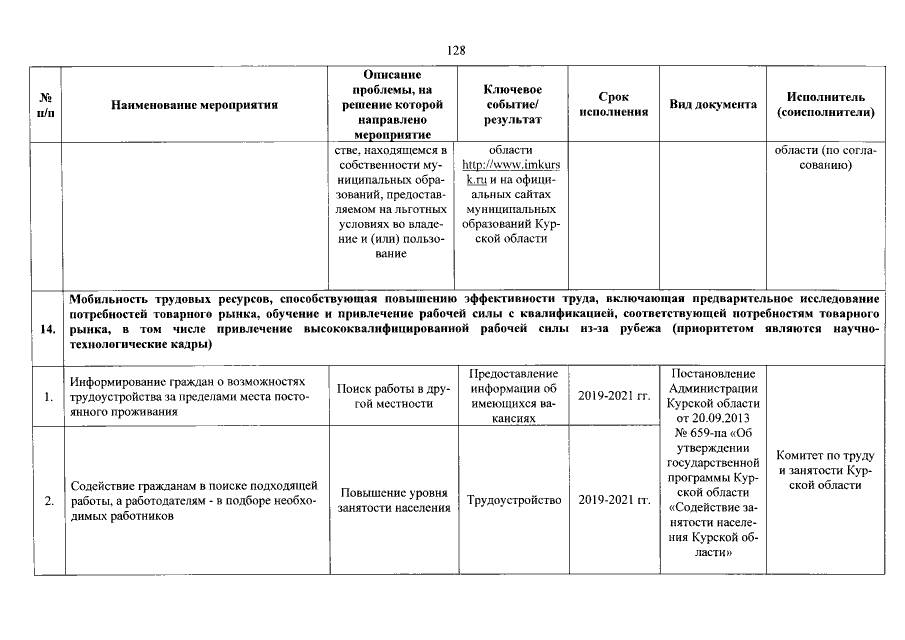 128

| № п/п | Наименование мероприятия | Описание проблемы, на решение которой направлено мероприятие | Ключевое событие/ результат | Срок исполнения | Вид документа | Исполнитель (соисполнители) |
|---|---|---|---|---|---|---|
| | | стве, находящемся в собственности муниципальных образований, предоставляемом на льготных условиях во владение и (или) пользование | области http://www.imkursk.ru и на официальных сайтах муниципальных образований Курской области | | | области (по согласованию) |
| 14. | Мобильность трудовых ресурсов, способствующая повышению эффективности труда, включающая предварительное исследование потребностей товарного рынка, обучение и привлечение рабочей силы с квалификацией, соответствующей потребностям товарного рынка, в том числе привлечение высококвалифицированной рабочей силы из-за рубежа (приоритетом являются научно-технологические кадры) | | | | | |
| 1. | Информирование граждан о возможностях трудоустройства за пределами места постоянного проживания | Поиск работы в другой местности | Предоставление информации об имеющихся вакансиях | 2019-2021 гг. | Постановление Администрации Курской области от 20.09.2013 № 659-па «Об утверждении государственной программы Курской области «Содействие занятости населения Курской области» | Комитет по труду и занятости Курской области |
| 2. | Содействие гражданам в поиске подходящей работы, а работодателям - в подборе необходимых работников | Повышение уровня занятости населения | Трудоустройство | 2019-2021 гг. | | |